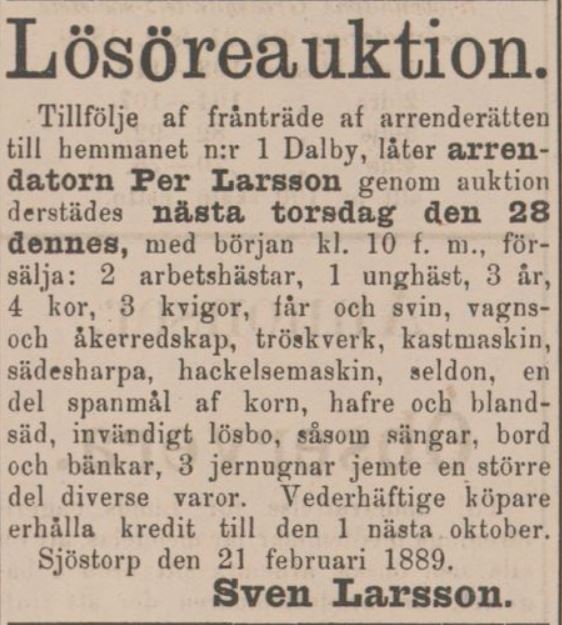 Lösöreauktion.

Tillfölje af frånträde af arrenderätten till hemmanet n:r 1 Dalby, låter arrendatorn Per Larsson genom auktion derstädes nästa torsdag den 28 dennes, med början kl. 10 f. m., försälja: 2 arbetshästar, 1 unghäst, 3 år, 4 kor, 3 kvigor, får och svin, vagns- och åkerredskap, tröskverk, kastmaskin, sädesharpa, hackelsemaskin, seldon, en del spanmål af korn, hafre och blandsäd, invändigt lösbo, såsom sängar, bord och bänkar, 3 jernugnar jemte en större del diverse varor. Vederhäftige köpare erhålla kredit till den 1 nästa oktober.

Sjöstorp den 21 februari 1889.

Sven Larsson.